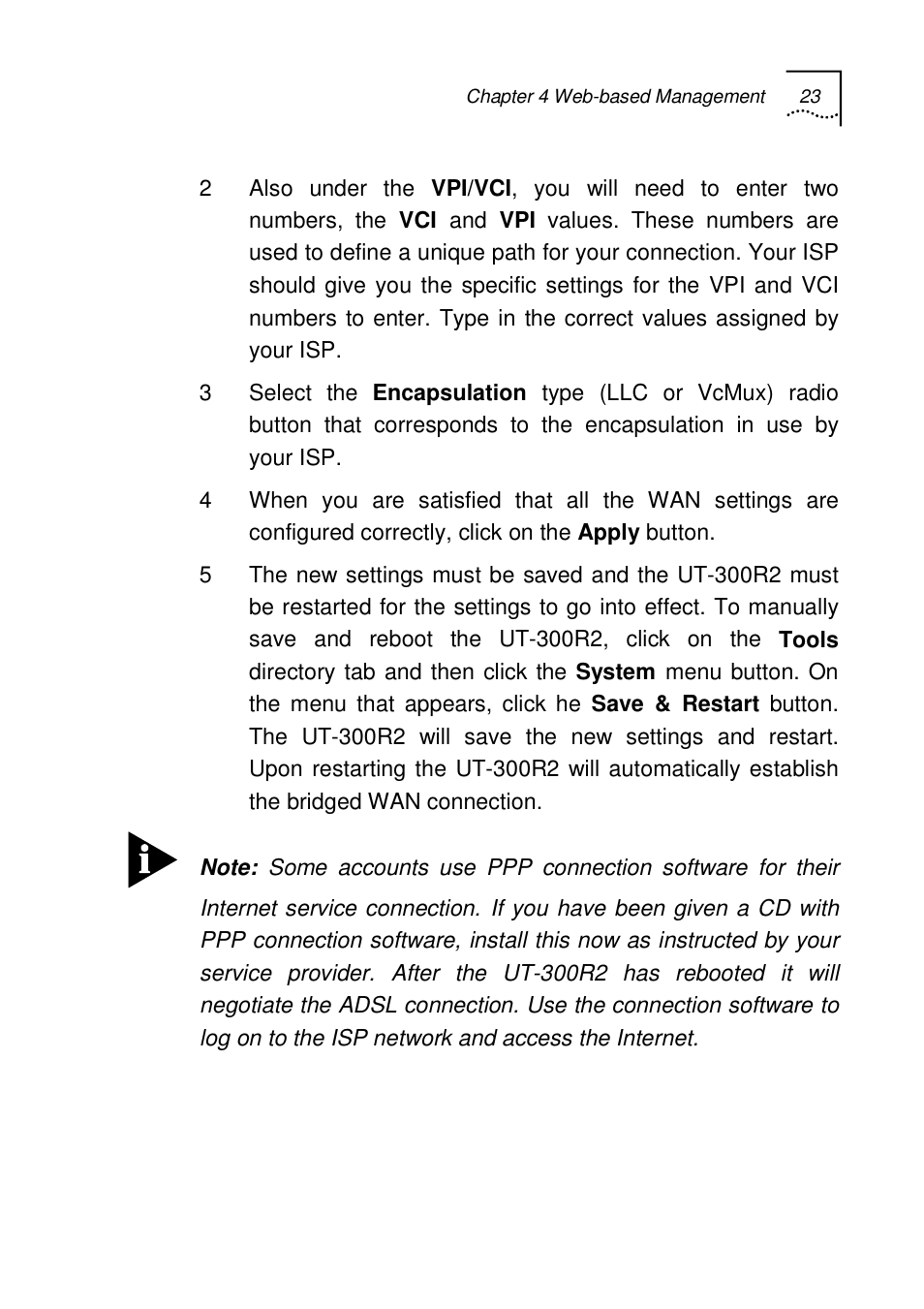 Chapter 4 Web-based Management 23

2 Also under the VPI/VCI, you will need to enter two numbers, the VCI and VPI values. These numbers are used to define a unique path for your connection. Your ISP should give you the specific settings for the VPI and VCI numbers to enter. Type in the correct values assigned by your ISP.

3 Select the Encapsulation type (LLC or VcMux) radio button that corresponds to the encapsulation in use by your ISP.

4 When you are satisfied that all the WAN settings are configured correctly, click on the Apply button.

5 The new settings must be saved and the UT-300R2 must be restarted for the settings to go into effect. To manually save and reboot the UT-300R2, click on the Tools directory tab and then click the System menu button. On the menu that appears, click he Save & Restart button. The UT-300R2 will save the new settings and restart. Upon restarting the UT-300R2 will automatically establish the bridged WAN connection.

i

Note: Some accounts use PPP connection software for their Internet service connection. If you have been given a CD with PPP connection software, install this now as instructed by your service provider. After the UT-300R2 has rebooted it will negotiate the ADSL connection. Use the connection software to log on to the ISP network and access the Internet.